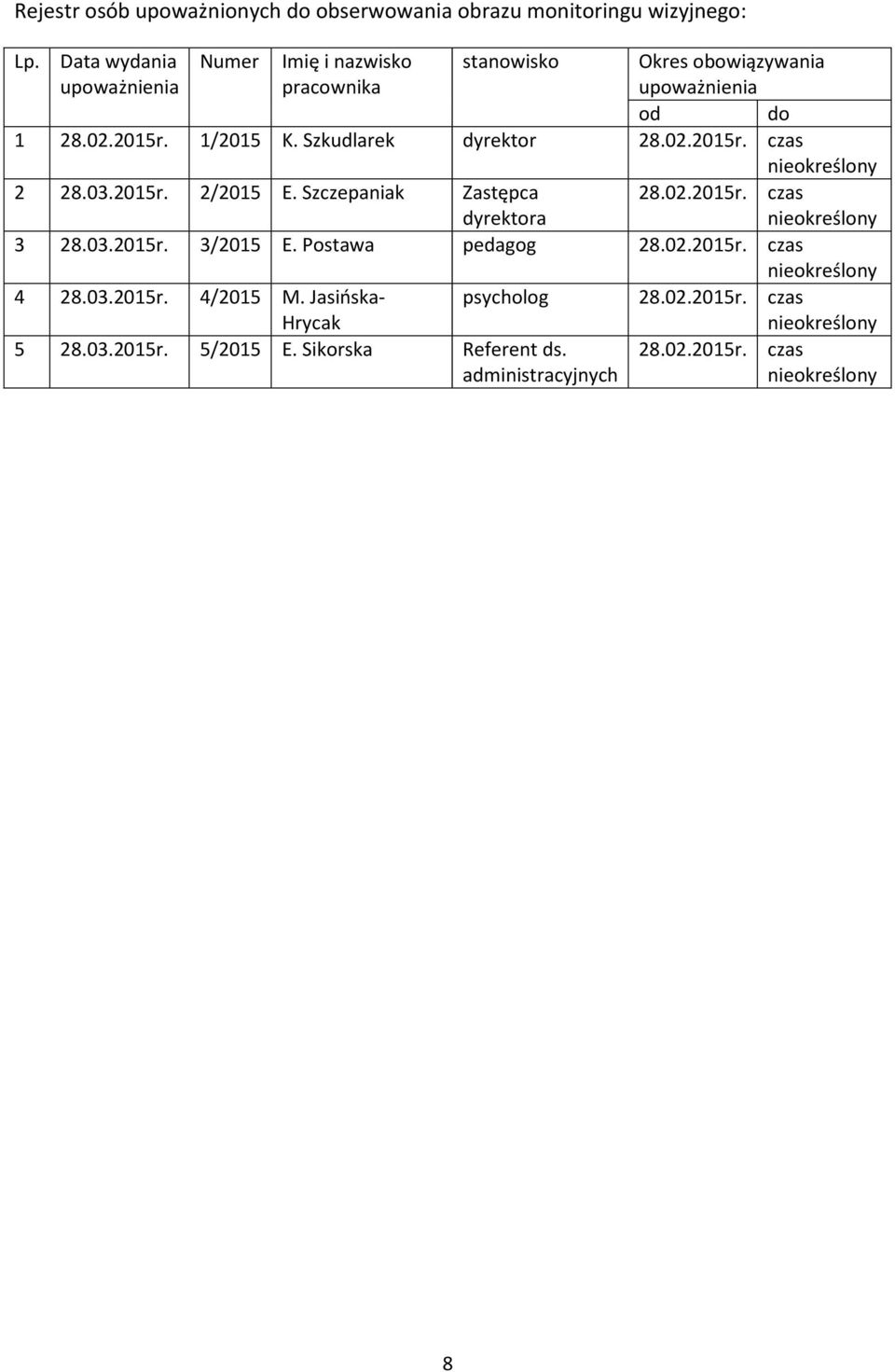 Rejestr osób upoważnionych do obserwowania obrazu monitoringu wizyjnego:

| Lp. | Data wydania upoważnienia | Numer | Imię i nazwisko pracownika | stanowisko | Okres obowiązywania upoważnienia od | do |
|---|---|---|---|---|---|---|
| 1 | 28.02.2015r. | 1/2015 | K. Szkudlarek | dyrektor | 28.02.2015r. | czas nieokreślony |
| 2 | 28.03.2015r. | 2/2015 | E. Szczepaniak | Zastępca dyrektora | 28.02.2015r. | czas nieokreślony |
| 3 | 28.03.2015r. | 3/2015 | E. Postawa | pedagog | 28.02.2015r. | czas nieokreślony |
| 4 | 28.03.2015r. | 4/2015 | M. Jasińska-Hrycak | psycholog | 28.02.2015r. | czas nieokreślony |
| 5 | 28.03.2015r. | 5/2015 | E. Sikorska | Referent ds. administracyjnych | 28.02.2015r. | czas nieokreślony |

8